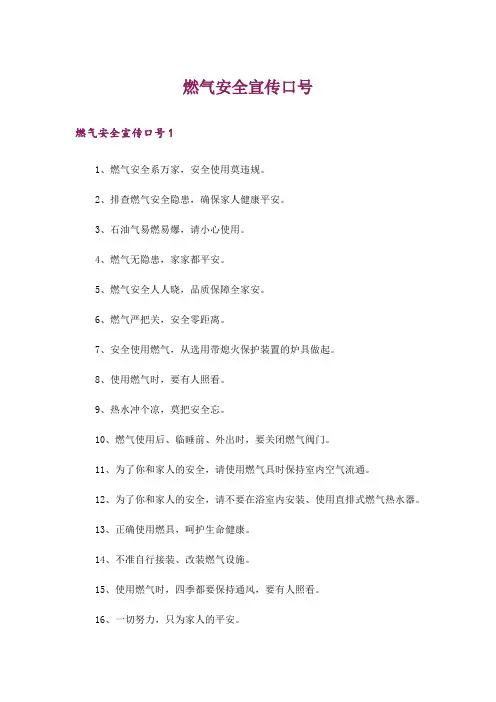 燃气安全宣传口号

燃气安全宣传口号1

1、燃气安全系万家，安全使用莫违规。

2、排查燃气安全隐患，确保家人健康平安。

3、石油气易燃易爆，请小心使用。

4、燃气无隐患，家家都平安。

5、燃气安全人人晓，品质保障全家安。

6、燃气严把关，安全零距离。

7、安全使用燃气，从选用带熄火保护装置的炉具做起。

8、使用燃气时，要有人照看。

9、热水冲个凉，莫把安全忘。

10、燃气使用后、临睡前、外出时，要关闭燃气阀门。

11、为了你和家人的安全，请使用燃气具时保持室内空气流通。

12、为了你和家人的安全，请不要在浴室内安装、使用直排式燃气热水器。

13、正确使用燃具，呵护生命健康。

14、不准自行接装、改装燃气设施。

15、使用燃气时，四季都要保持通风，要有人照看。

16、一切努力，只为家人的平安。